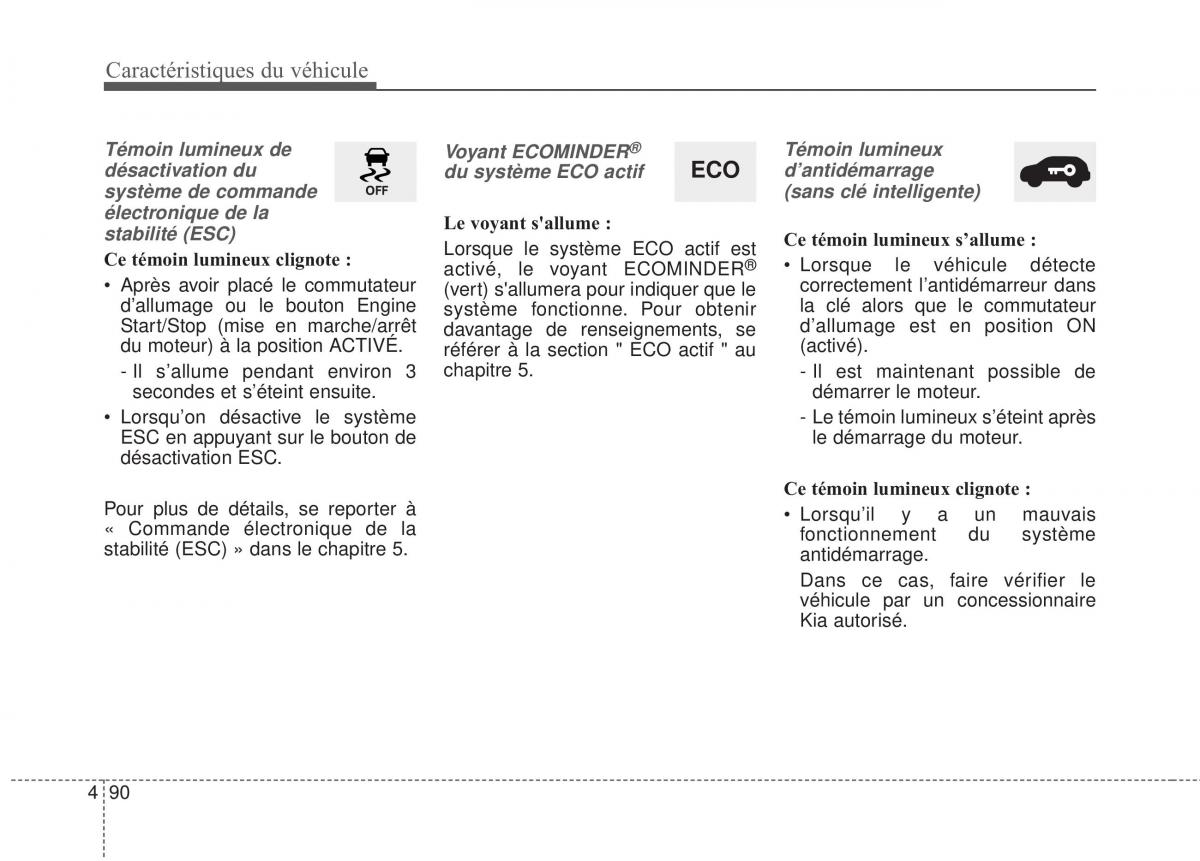 Caractéristiques du véhicule

Témoin lumineux de désactivation du système de commande électronique de la stabilité (ESC)

OFF

Ce témoin lumineux clignote :

• Après avoir placé le commutateur d'allumage ou le bouton Engine Start/Stop (mise en marche/arrêt du moteur) à la position ACTIVÉ.
- Il s'allume pendant environ 3 secondes et s'éteint ensuite.
• Lorsqu'on désactive le système ESC en appuyant sur le bouton de désactivation ESC.

Pour plus de détails, se reporter à « Commande électronique de la stabilité (ESC) » dans le chapitre 5.

Voyant ECOMINDER® du système ECO actif

ECO

Le voyant s'allume :

Lorsque le système ECO actif est activé, le voyant ECOMINDER® (vert) s'allumera pour indiquer que le système fonctionne. Pour obtenir davantage de renseignements, se référer à la section " ECO actif " au chapitre 5.

Témoin lumineux d'antidémarrage (sans clé intelligente)

Ce témoin lumineux s'allume :

• Lorsque le véhicule détecte correctement l'antidémarreur dans la clé alors que le commutateur d'allumage est en position ON (activé).
- Il est maintenant possible de démarrer le moteur.
- Le témoin lumineux s'éteint après le démarrage du moteur.

Ce témoin lumineux clignote :

• Lorsqu'il y a un mauvais fonctionnement du système antidémarrage.
Dans ce cas, faire vérifier le véhicule par un concessionnaire Kia autorisé.

4 90